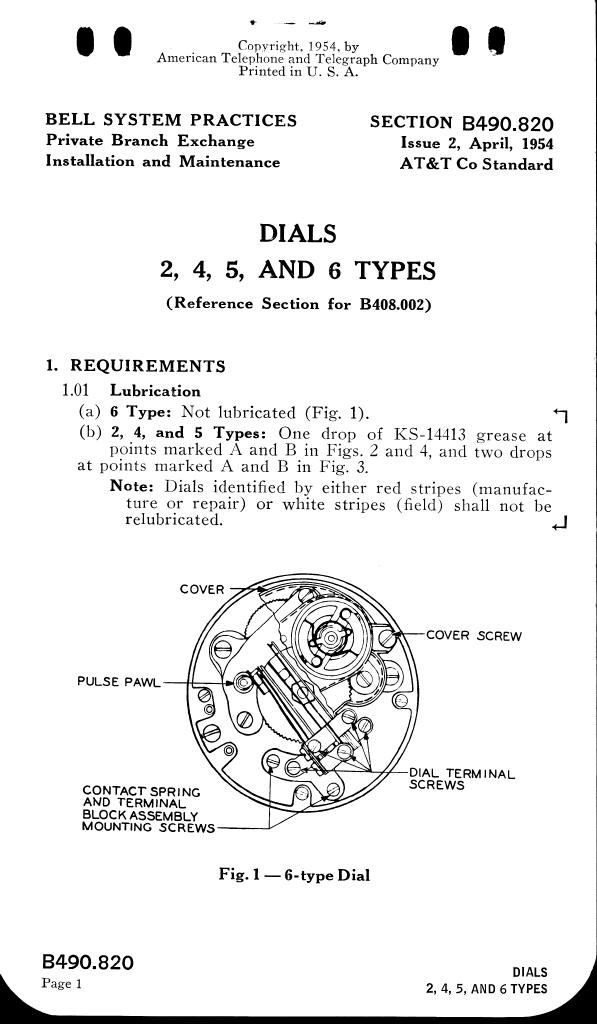 Copyright, 1954, by
American Telephone and Telegraph Company
Printed in U. S. A.

BELL SYSTEM PRACTICES
Private Branch Exchange
Installation and Maintenance

SECTION B490.820
Issue 2, April, 1954
AT&T Co Standard

DIALS
2, 4, 5, AND 6 TYPES
(Reference Section for B408.002)

1. REQUIREMENTS
1.01 Lubrication
(a) 6 Type: Not lubricated (Fig. 1).
(b) 2, 4, and 5 Types: One drop of KS-14413 grease at points marked A and B in Figs. 2 and 4, and two drops at points marked A and B in Fig. 3.
Note: Dials identified by either red stripes (manufacture or repair) or white stripes (field) shall not be relubricated.

COVER
COVER SCREW
PULSE PAWL
DIAL TERMINAL SCREWS
CONTACT SPRING AND TERMINAL BLOCK ASSEMBLY MOUNTING SCREWS

Fig. 1 — 6-type Dial

B490.820
Page 1

DIALS
2, 4, 5, AND 6 TYPES